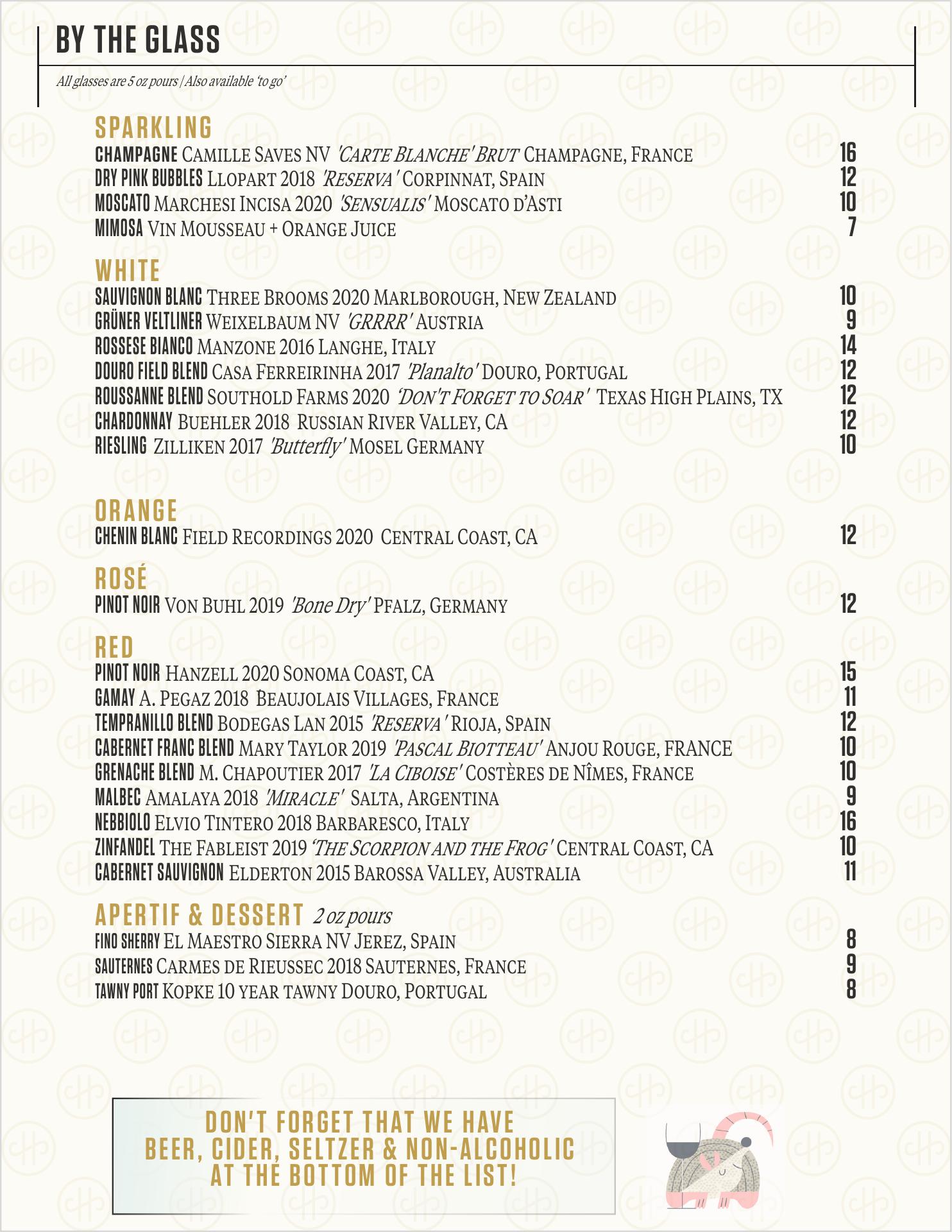 BY THE GLASS

All glasses are 5 oz pours | Also available 'to go'

SPARKLING
CHAMPAGNE CAMILLE SAVES NV 'CARTE BLANCHE' BRUT CHAMPAGNE, FRANCE 16
DRY PINK BUBBLES LLOPART 2018 'RESERVA' CORPINNAT, SPAIN 12
MOSCATO MARCHESI INCISA 2020 'SENSUALIS' MOSCATO D'ASTI 10
MIMOSA VIN MOUSSEAU + ORANGE JUICE 7

WHITE
SAUVIGNON BLANC THREE BROOMS 2020 MARLBOROUGH, NEW ZEALAND 10
GRÜNER VELTLINER WEIXELBAUM NV 'GRRRR' AUSTRIA 9
ROSSESE BIANCO MANZONE 2016 LANGHE, ITALY 14
DOURO FIELD BLEND CASA FERREIRINHA 2017 'Planalto' DOURO, PORTUGAL 12
ROUSSANNE BLEND SOUTHOLD FARMS 2020 'DON'T FORGET TO SOAR' TEXAS HIGH PLAINS, TX 12
CHARDONNAY BUEHLER 2018 RUSSIAN RIVER VALLEY, CA 12
RIESLING ZILLIKEN 2017 'Butterfly' MOSEL GERMANY 10

ORANGE
CHENIN BLANC FIELD RECORDINGS 2020 CENTRAL COAST, CA 12

ROSÉ
PINOT NOIR VON BUHL 2019 'Bone Dry' PFALZ, GERMANY 12

RED
PINOT NOIR HANZELL 2020 SONOMA COAST, CA 15
GAMAY A. PEGAZ 2018 BEAUJOLAIS VILLAGES, FRANCE 11
TEMPRANILLO BLEND BODEGAS LAN 2015 'RESERVA' RIOJA, SPAIN 12
CABERNET FRANC BLEND MARY TAYLOR 2019 'PASCAL BIOTTEAU' ANJOU ROUGE, FRANCE 10
GRENACHE BLEND M. CHAPOUTIER 2017 'LA CIBOISE' COSTÈRES DE NÎMES, FRANCE 10
MALBEC AMALAYA 2018 'MIRACLE' SALTA, ARGENTINA 9
NEBBIOLO ELVIO TINTERO 2018 BARBARESCO, ITALY 16
ZINFANDEL THE FABLEIST 2019 'THE SCORPION AND THE FROG' CENTRAL COAST, CA 10
CABERNET SAUVIGNON ELDERTON 2015 BAROSSA VALLEY, AUSTRALIA 11

APERTIF & DESSERT 2 oz pours
FINO SHERRY EL MAESTRO SIERRA NV JEREZ, SPAIN 8
SAUTERNES CARMES DE RIEUSSEC 2018 SAUTERNES, FRANCE 9
TAWNY PORT KOPKE 10 YEAR TAWNY DOURO, PORTUGAL 8

DON'T FORGET THAT WE HAVE BEER, CIDER, SELTZER & NON-ALCOHOLIC AT THE BOTTOM OF THE LIST!